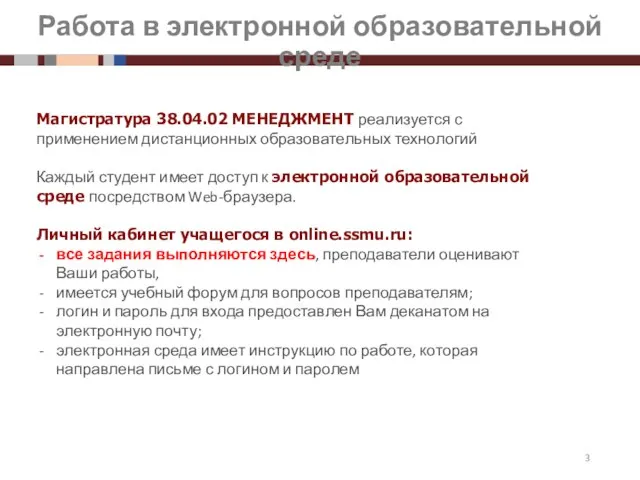 Работа в электронной образовательной среде

Магистратура 38.04.02 МЕНЕДЖМЕНТ реализуется с применением дистанционных образовательных технологий

Каждый студент имеет доступ к электронной образовательной среде посредством Web-браузера.

Личный кабинет учащегося в online.ssmu.ru:
- все задания выполняются здесь, преподаватели оценивают Ваши работы,
- имеется учебный форум для вопросов преподавателям;
- логин и пароль для входа предоставлен Вам деканатом на электронную почту;
- электронная среда имеет инструкцию по работе, которая направлена письме с логином и паролем

3